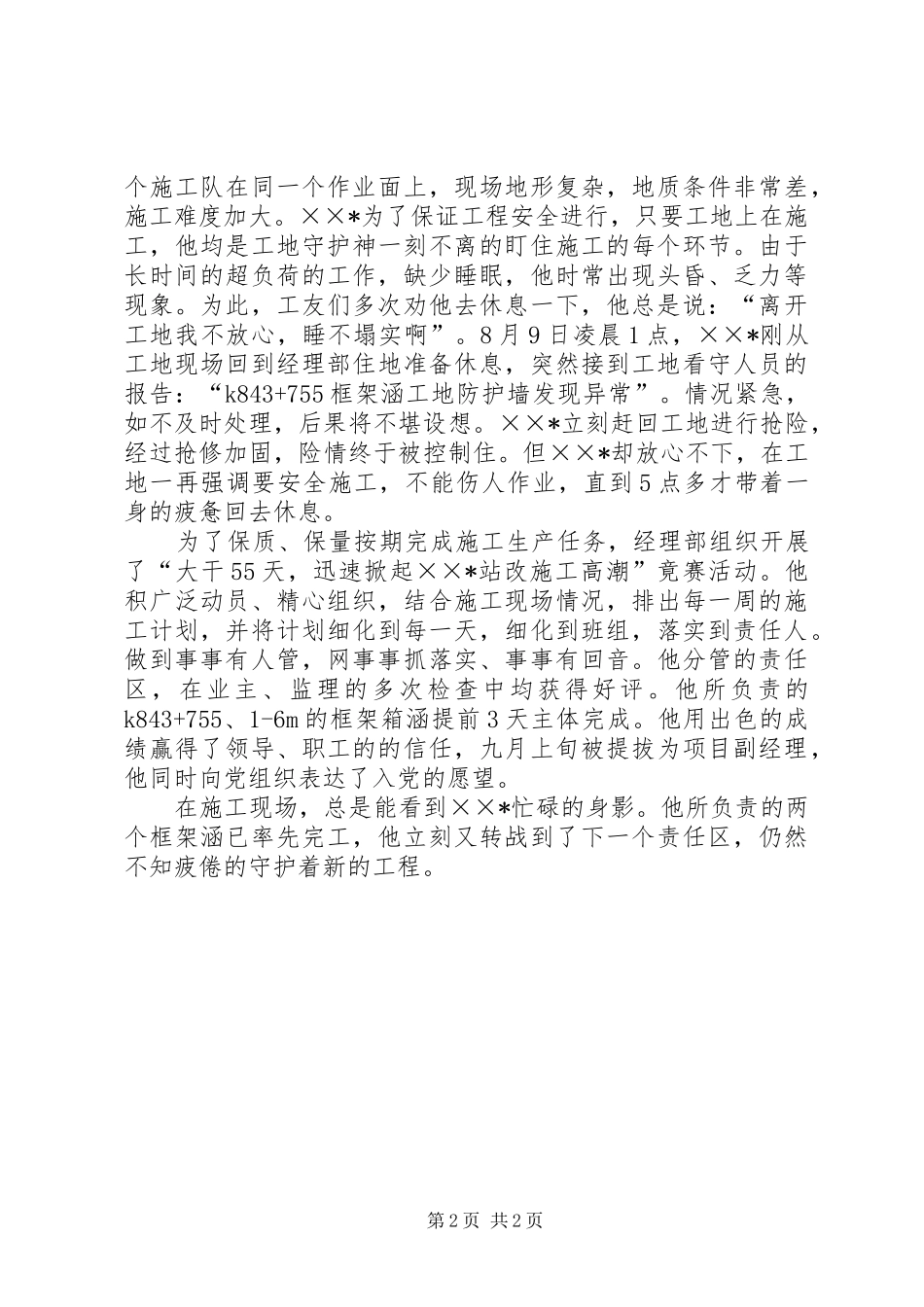 个施工队在同一个作业面上，现场地形复杂，地质条件非常差，施工难度加大。××*为了保证工程安全进行，只要工地上在施工，他均是工地守护神一刻不离的盯住施工的每个环节。由于长时间的超负荷的工作，缺少睡眠，他时常出现头昏、乏力等现象。为此，工友们多次劝他去休息一下，他总是说：“离开工地我不放心，睡不塌实啊”。8月9日凌晨1点，××*刚从工地现场回到经理部住地准备休息，突然接到工地看守人员的报告：“k843+755框架涵工地防护墙发现异常”。情况紧急，如不及时处理，后果将不堪设想。××*立刻赶回工地进行抢险，经过抢修加固，险情终于被控制住。但××*却放心不下，在工地一再强调要安全施工，不能伤人作业，直到5点多才带着一身的疲惫回去休息。

为了保质、保量按期完成施工生产任务，经理部组织开展了“大干55天，迅速掀起××*站改施工高潮”竞赛活动。他积广泛动员、精心组织，结合施工现场情况，排出每一周的施工计划，并将计划细化到每一天，细化到班组，落实到责任人。做到事事有人管，网事事抓落实、事事有回音。他分管的责任区，在业主、监理的多次检查中均获得好评。他所负责的k843+755、1-6m的框架箱涵提前3天主体完成。他用出色的成绩赢得了领导、职工的的信任，九月上旬被提拔为项目副经理，他同时向党组织表达了入党的愿望。

在施工现场，总是能看到××*忙碌的身影。他所负责的两个框架涵已率先完工，他立刻又转战到了下一个责任区，仍然不知疲倦的守护着新的工程。

第2页 共2页